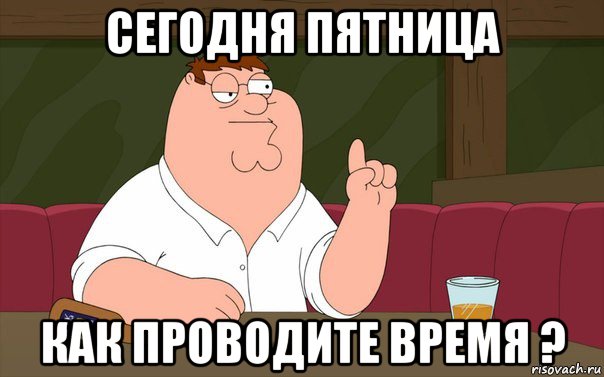 СЕГОДНЯ ПЯТНИЦА

КАК ПРОВОДИТЕ ВРЕМЯ ?

risovach.ru